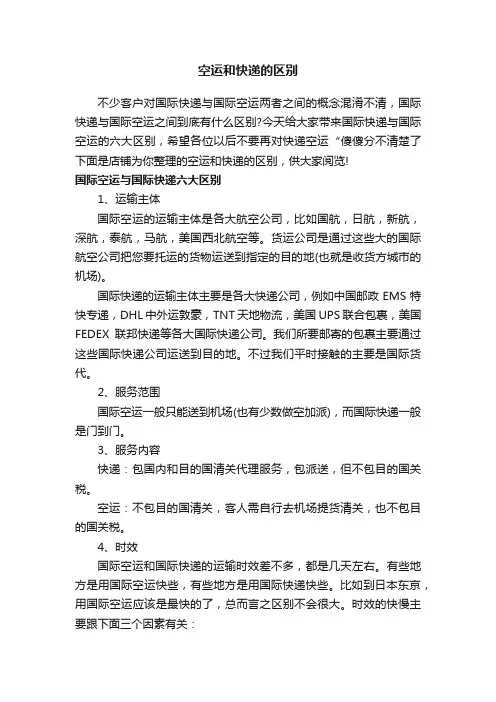 空运和快递的区别

不少客户对国际快递与国际空运两者之间的概念混淆不清，国际快递与国际空运之间到底有什么区别?今天给大家带来国际快递与国际空运的六大区别，希望各位以后不要再对快递空运“傻傻分不清楚了下面是店铺为你整理的空运和快递的区别，供大家阅览!

国际空运与国际快递六大区别

1、运输主体

国际空运的运输主体是各大航空公司，比如国航，日航，新航，深航，泰航，马航，美国西北航空等。货运公司是通过这些大的国际航空公司把您要托运的货物运送到指定的目的地(也就是收货方城市的机场)。

国际快递的运输主体主要是各大快递公司，例如中国邮政 EMS 特快专递，DHL 中外运敦豪，TNT 天地物流，美国 UPS 联合包裹，美国 FEDEX 联邦快递等各大国际快递公司。我们所要邮寄的包裹主要通过这些国际快递公司运送到目的地。不过我们平时接触的主要是国际货代。

2、服务范围

国际空运一般只能送到机场(也有少数做空加派)，而国际快递一般是门到门。

3、服务内容

快递：包国内和目的国清关代理服务，包派送，但不包目的国关税。

空运：不包目的国清关，客人需自行去机场提货清关，也不包目的国关税。

4、时效

国际空运和国际快递的运输时效差不多，都是几天左右。有些地方是用国际空运快些，有些地方是用国际快递快些。比如到日本东京，用国际空运应该是最快的了，总而言之区别不会很大。时效的快慢主要跟下面三个因素有关：